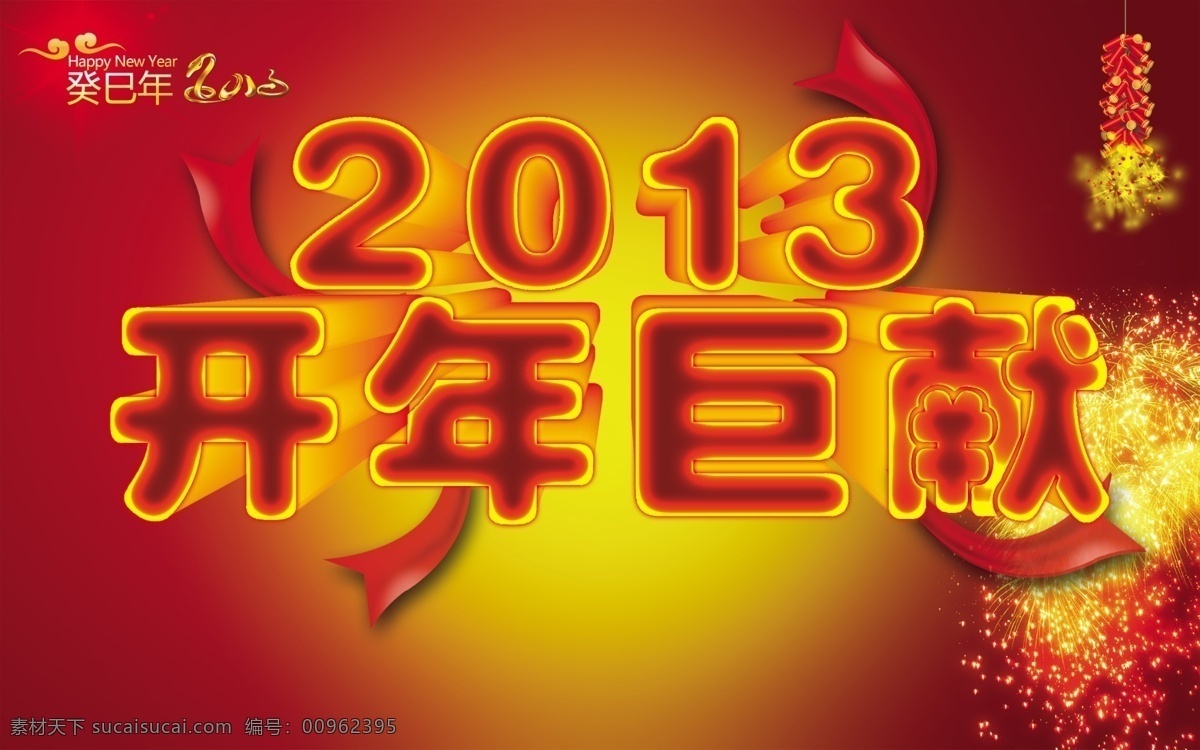 Happy New Year
癸巳年 2013

2013
开年巨献

素材天下 sucaisucai.com 编号：00962395